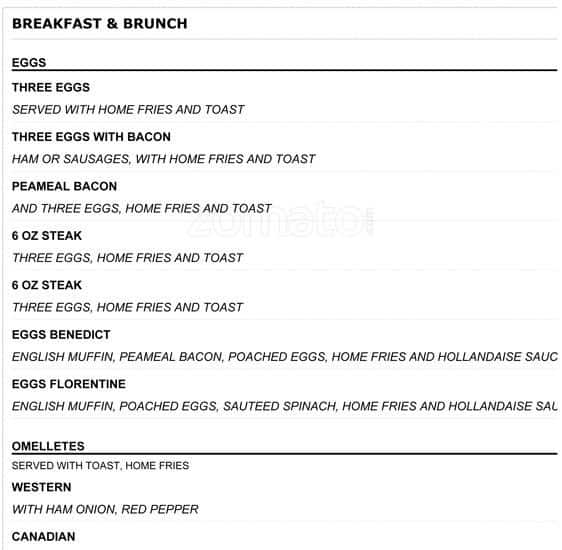 BREAKFAST & BRUNCH

EGGS

THREE EGGS

SERVED WITH HOME FRIES AND TOAST

THREE EGGS WITH BACON

HAM OR SAUSAGES, WITH HOME FRIES AND TOAST

PEAMEAL BACON

AND THREE EGGS, HOME FRIES AND TOAST

zomato

6 OZ STEAK

THREE EGGS, HOME FRIES AND TOAST

6 OZ STEAK

THREE EGGS, HOME FRIES AND TOAST

EGGS BENEDICT

ENGLISH MUFFIN, PEAMEAL BACON, POACHED EGGS, HOME FRIES AND HOLLANDAISE SAUC

EGGS FLORENTINE

ENGLISH MUFFIN, POACHED EGGS, SAUTEED SPINACH, HOME FRIES AND HOLLANDAISE SAU

OMELLETES

SERVED WITH TOAST, HOME FRIES

WESTERN

WITH HAM ONION, RED PEPPER

CANADIAN